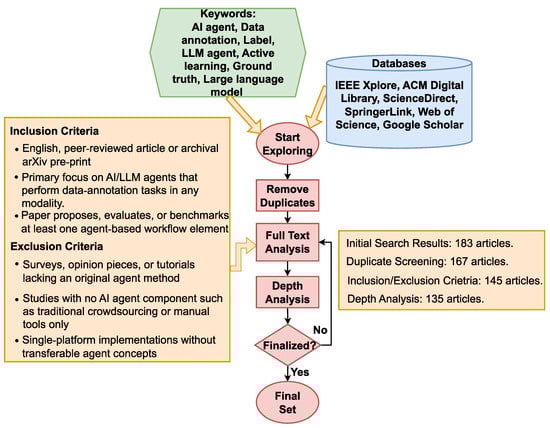 Keywords:
AI agent, Data annotation, Label, LLM agent, Active learning, Ground truth, Large language model

Databases

IEEE Xplore, ACM Digital Library, ScienceDirect, SpringerLink, Web of Science, Google Scholar

Inclusion Criteria
• English, peer-reviewed article or archival arXiv pre-print
• Primary focus on AI/LLM agents that perform data-annotation tasks in any modality.
• Paper proposes, evaluates, or benchmarks at least one agent-based workflow element

Exclusion Criteria
• Surveys, opinion pieces, or tutorials lacking an original agent method
• Studies with no AI agent component such as traditional crowdsourcing or manual tools only
• Single-platform implementations without transferable agent concepts

Start Exploring

Remove Duplicates

Full Text Analysis

Depth Analysis

Finalized?

No

Yes

Final Set

Initial Search Results: 183 articles.
Duplicate Screening: 167 articles.
Inclusion/Exclusion Crietria: 145 articles.
Depth Analysis: 135 articles.